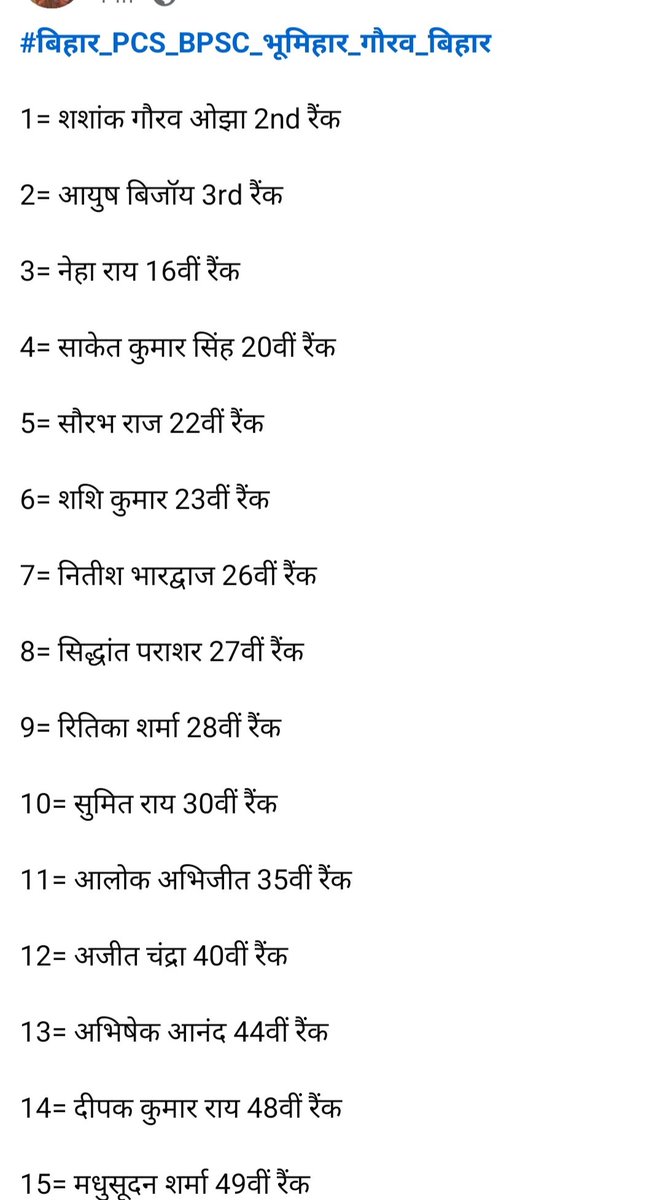 #बिहार_PCS_BPSC_भूमिहार_गौरव_बिहार

1= शशांक गौरव ओझा 2nd रैंक

2= आयुष बिजॉय 3rd रैंक

3= नेहा राय 16वीं रैंक

4= साकेत कुमार सिंह 20वीं रैंक

5= सौरभ राज 22वीं रैंक

6= शशि कुमार 23वीं रैंक

7= नितीश भारद्वाज 26वीं रैंक

8= सिद्धांत पराशर 27वीं रैंक

9= रितिका शर्मा 28वीं रैंक

10= सुमित राय 30वीं रैंक

11= आलोक अभिजीत 35वीं रैंक

12= अजीत चंद्रा 40वीं रैंक

13= अभिषेक आनंद 44वीं रैंक

14= दीपक कुमार राय 48वीं रैंक

15= मधुसूदन शर्मा 49वीं रैंक